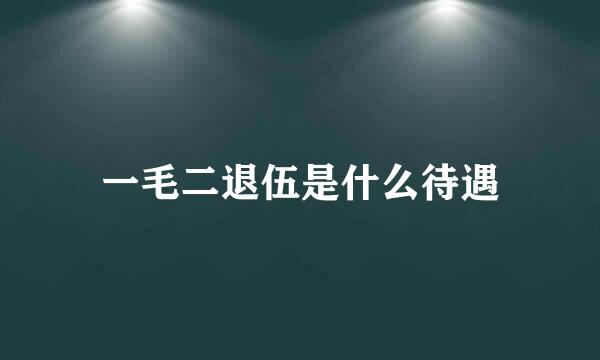 一毛二退伍是什么待遇